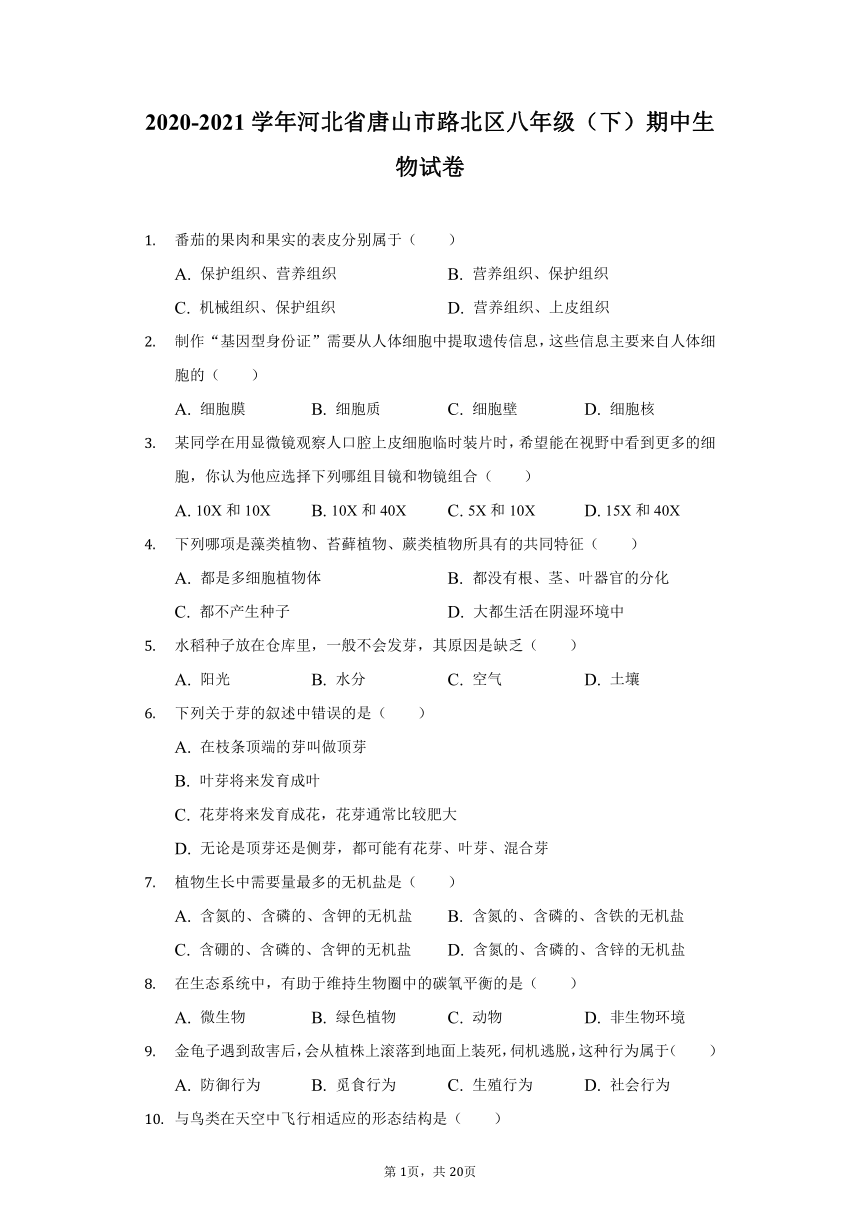 2020-2021 学年河北省唐山市路北区八年级（下）期中生物试卷

1. 番茄的果肉和果实的表皮分别属于（　　）
A. 保护组织、营养组织　B. 营养组织、保护组织
C. 机械组织、保护组织　D. 营养组织、上皮组织

2. 制作“基因型身份证”需要从人体细胞中提取遗传信息，这些信息主要来自人体细胞的（　　）
A. 细胞膜　B. 细胞质　C. 细胞壁　D. 细胞核

3. 某同学在用显微镜观察人口腔上皮细胞临时装片时，希望能在视野中看到更多的细胞，你认为他应选择下列哪组目镜和物镜组合（　　）
A. 10X 和 10X　B. 10X 和 40X　C. 5X 和 10X　D. 15X 和 40X

4. 下列哪项是藻类植物、苔藓植物、蕨类植物所具有的共同特征（　　）
A. 都是多细胞植物体　B. 都没有根、茎、叶器官的分化
C. 都不产生种子　D. 大都生活在阴湿环境中

5. 水稻种子放在仓库里，一般不会发芽，其原因是缺乏（　　）
A. 阳光　B. 水分　C. 空气　D. 土壤

6. 下列关于芽的叙述中错误的是（　　）
A. 在枝条顶端的芽叫做顶芽
B. 叶芽将来发育成叶
C. 花芽将来发育成花，花芽通常比较肥大
D. 无论是顶芽还是侧芽，都可能有花芽、叶芽、混合芽

7. 植物生长中需要量最多的无机盐是（　　）
A. 含氮的、含磷的、含钾的无机盐　B. 含氮的、含磷的、含铁的无机盐
C. 含硼的、含磷的、含钾的无机盐　D. 含氮的、含磷的、含锌的无机盐

8. 在生态系统中，有助于维持生物圈中的碳氧平衡的是（　　）
A. 微生物　B. 绿色植物　C. 动物　D. 非生物环境

9. 金龟子遇到敌害后，会从植株上滚落到地面上装死，伺机逃脱，这种行为属于（　　）
A. 防御行为　B. 觅食行为　C. 生殖行为　D. 社会行为

10. 与鸟类在天空中飞行相适应的形态结构是（　　）

第 1页，共 20页